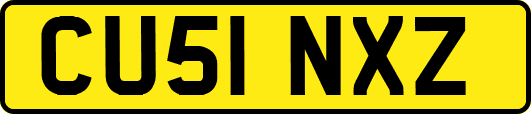 CU51 NXZ